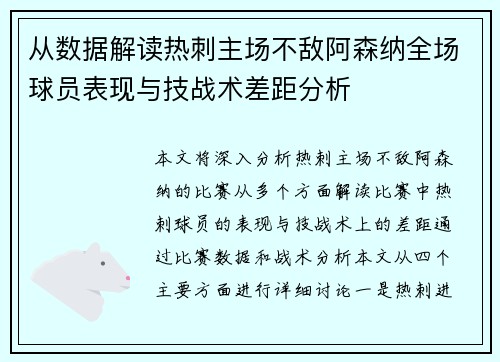 从数据解读热刺主场不敌阿森纳全场球员表现与技战术差距分析

本文将深入分析热刺主场不敌阿森纳的比赛从多个方面解读比赛中热刺球员的表现与技战术上的差距通过比赛数据和战术分析本文从四个主要方面进行详细讨论一是热刺进